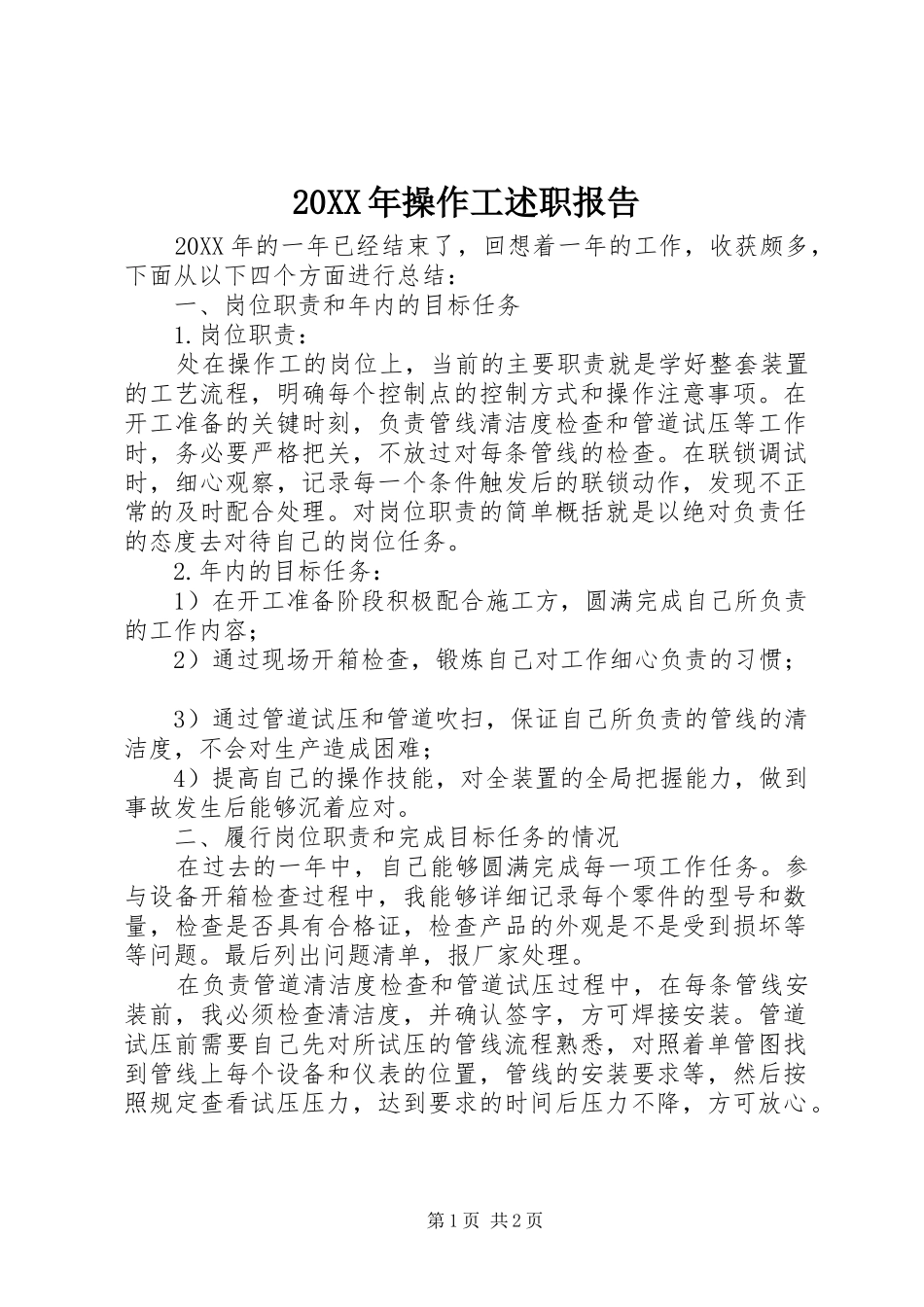 20XX年操作工述职报告

20XX年的一年已经结束了，回想着一年的工作，收获颇多，下面从以下四个方面进行总结：

一、岗位职责和年内的目标任务

1.岗位职责：

处在操作工的岗位上，当前的主要职责就是学好整套装置的工艺流程，明确每个控制点的控制方式和操作注意事项。在开工准备的关键时刻，负责管线清洁度检查和管道试压等工作时，务必要严格把关，不放过对每条管线的检查。在联锁调试时，细心观察，记录每一个条件触发后的联锁动作，发现不正常的及时配合处理。对岗位职责的简单概括就是以绝对负责任的态度去对待自己的岗位任务。

2.年内的目标任务：

1）在开工准备阶段积极配合施工方，圆满完成自己所负责的工作内容；

2）通过现场开箱检查，锻炼自己对工作细心负责的习惯；

3）通过管道试压和管道吹扫，保证自己所负责的管线的清洁度，不会对生产造成困难；

4）提高自己的操作技能，对全装置的全局把握能力，做到事故发生后能够沉着应对。

二、履行岗位职责和完成目标任务的情况

在过去的一年中，自己能够圆满完成每一项工作任务。参与设备开箱检查过程中，我能够详细记录每个零件的型号和数量，检查是否具有合格证，检查产品的外观是不是受到损坏等等问题。最后列出问题清单，报厂家处理。

在负责管道清洁度检查和管道试压过程中，在每条管线安装前，我必须检查清洁度，并确认签字，方可焊接安装。管道试压前需要自己先对所试压的管线流程熟悉，对照着单管图找到管线上每个设备和仪表的位置，管线的安装要求等，然后按照规定查看试压压力，达到要求的时间后压力不降，方可放心。

第1页 共2页